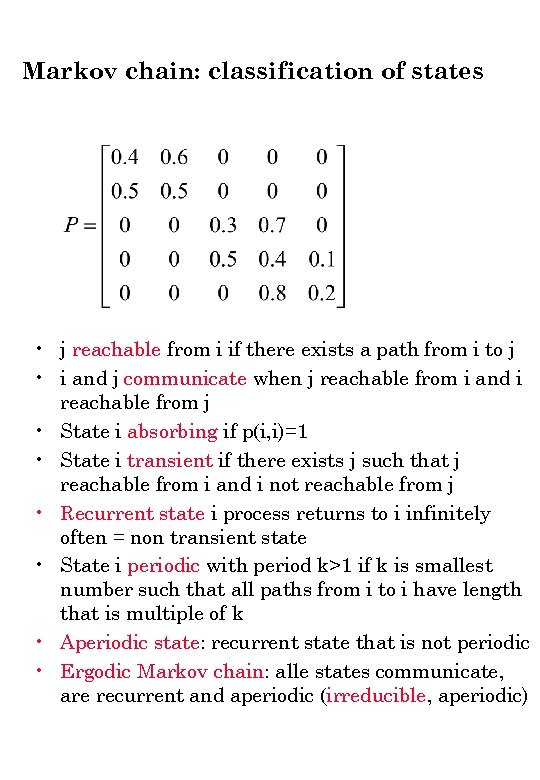 Markov chain: classification of states

$P = \begin{bmatrix} 0.4 & 0.6 & 0 & 0 & 0 \\ 0.5 & 0.5 & 0 & 0 & 0 \\ 0 & 0 & 0.3 & 0.7 & 0 \\ 0 & 0 & 0.5 & 0.4 & 0.1 \\ 0 & 0 & 0 & 0.8 & 0.2 \end{bmatrix}$

• j reachable from i if there exists a path from i to j
• i and j communicate when j reachable from i and i reachable from j
• State i absorbing if p(i,i)=1
• State i transient if there exists j such that j reachable from i and i not reachable from j
• Recurrent state i process returns to i infinitely often = non transient state
• State i periodic with period k>1 if k is smallest number such that all paths from i to i have length that is multiple of k
• Aperiodic state: recurrent state that is not periodic
• Ergodic Markov chain: alle states communicate, are recurrent and aperiodic (irreducible, aperiodic)